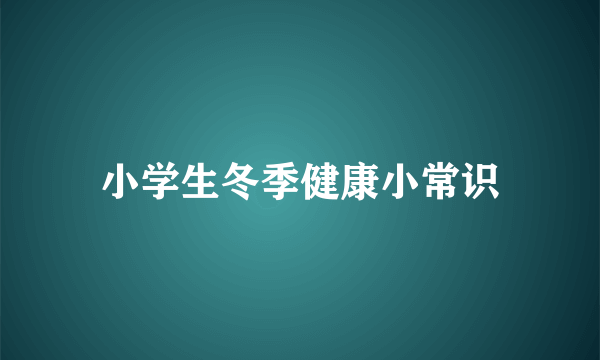 小学生冬季健康小常识